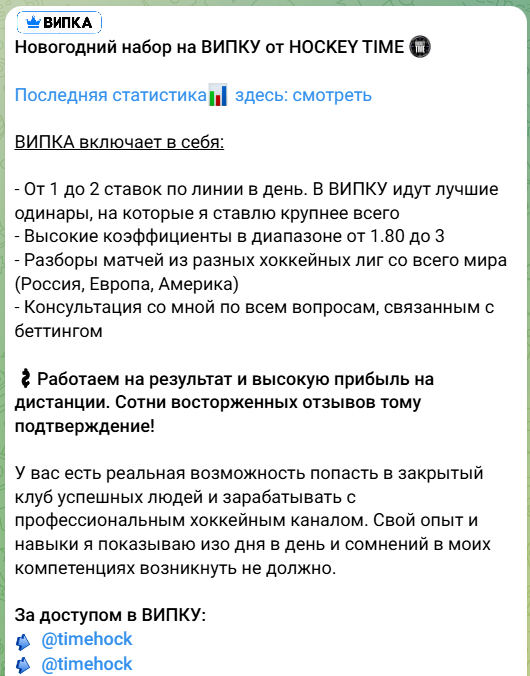 ВИПКА
Новогодний набор на ВИПКУ от HOCKEY TIME

Последняя статистика здесь: смотреть

ВИПКА включает в себя:

- От 1 до 2 ставок по линии в день. В ВИПКУ идут лучшие одинары, на которые я ставлю крупнее всего
- Высокие коэффициенты в диапазоне от 1.80 до 3
- Разборы матчей из разных хоккейных лиг со всего мира (Россия, Европа, Америка)
- Консультация со мной по всем вопросам, связанным с беттингом

Работаем на результат и высокую прибыль на дистанции. Сотни восторженных отзывов тому подтверждение!

У вас есть реальная возможность попасть в закрытый клуб успешных людей и зарабатывать с профессиональным хоккейным каналом. Свой опыт и навыки я показываю изо дня в день и сомнений в моих компетенциях возникнуть не должно.

За доступом в ВИПКУ:
@timehock
@timehock